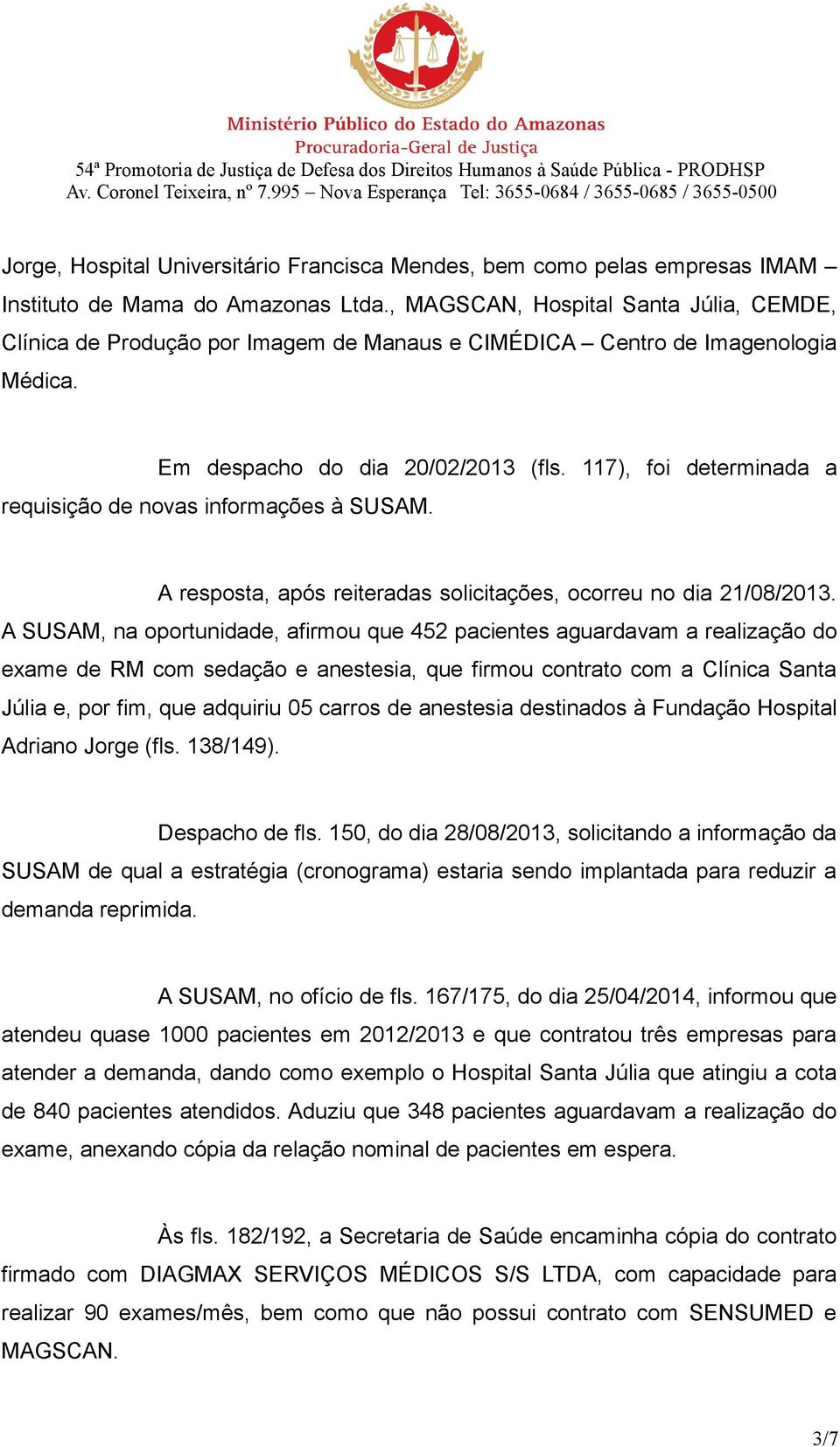 Ministério Público do Estado do Amazonas
Procuradoria-Geral de Justiça
54ª Promotoria de Justiça de Defesa dos Direitos Humanos à Saúde Pública - PRODHSP
Av. Coronel Teixeira, nº 7.995 – Nova Esperança Tel: 3655-0684 / 3655-0685 / 3655-0500

Jorge, Hospital Universitário Francisca Mendes, bem como pelas empresas IMAM – Instituto de Mama do Amazonas Ltda., MAGSCAN, Hospital Santa Júlia, CEMDE, Clínica de Produção por Imagem de Manaus e CIMÉDICA – Centro de Imagenologia Médica.

Em despacho do dia 20/02/2013 (fls. 117), foi determinada a requisição de novas informações à SUSAM.

A resposta, após reiteradas solicitações, ocorreu no dia 21/08/2013. A SUSAM, na oportunidade, afirmou que 452 pacientes aguardavam a realização do exame de RM com sedação e anestesia, que firmou contrato com a Clínica Santa Júlia e, por fim, que adquiriu 05 carros de anestesia destinados à Fundação Hospital Adriano Jorge (fls. 138/149).

Despacho de fls. 150, do dia 28/08/2013, solicitando a informação da SUSAM de qual a estratégia (cronograma) estaria sendo implantada para reduzir a demanda reprimida.

A SUSAM, no ofício de fls. 167/175, do dia 25/04/2014, informou que atendeu quase 1000 pacientes em 2012/2013 e que contratou três empresas para atender a demanda, dando como exemplo o Hospital Santa Júlia que atingiu a cota de 840 pacientes atendidos. Aduziu que 348 pacientes aguardavam a realização do exame, anexando cópia da relação nominal de pacientes em espera.

Às fls. 182/192, a Secretaria de Saúde encaminha cópia do contrato firmado com DIAGMAX SERVIÇOS MÉDICOS S/S LTDA, com capacidade para realizar 90 exames/mês, bem como que não possui contrato com SENSUMED e MAGSCAN.

3/7